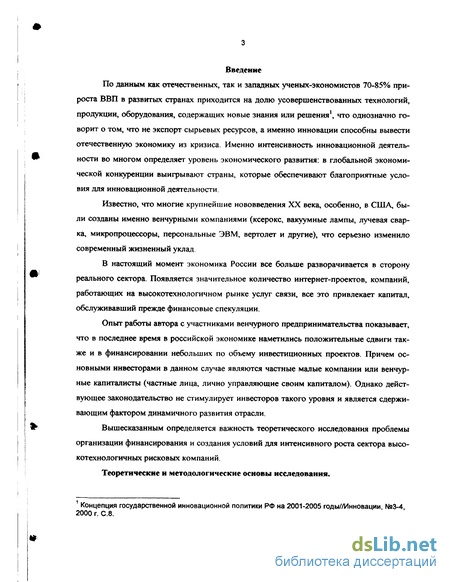 3

Введение

По данным как отечественных, так и западных ученых-экономистов 70-85% прироста ВВП в развитых странах приходится на долю усовершенствованных технологий, продукции, оборудования, содержащих новые знания или решения$^1$, что однозначно говорит о том, что не экспорт сырьевых ресурсов, а именно инновации способны вывести отечественную экономику из кризиса. Именно интенсивность инновационной деятельности во многом определяет уровень экономического развития: в глобальной экономической конкуренции выигрывают страны, которые обеспечивают благоприятные условия для инновационной деятельности.

Известно, что многие крупнейшие нововведения XX века, особенно, в США, были созданы именно венчурными компаниями (ксерокс, вакуумные лампы, лучевая сварка, микропроцессоры, персональные ЭВМ, вертолет и другие), что серьезно изменило современный жизненный уклад.

В настоящий момент экономика России все больше разворачивается в сторону реального сектора. Появляется значительное количество интернет-проектов, компаний, работающих на высокотехнологичном рынке услуг связи, все это привлекает капитал, обслуживавший прежде финансовые спекуляции.

Опыт работы автора с участниками венчурного предпринимательства показывает, что в последнее время в российской экономике наметились положительные сдвиги также и в финансировании небольших по объему инвестиционных проектов. Причем основными инвесторами в данном случае являются частные малые компании или венчурные капиталисты (частные лица, лично управляющие своим капиталом). Однако действующее законодательство не стимулирует инвесторов такого уровня и является сдерживающим фактором динамичного развития отрасли.

Вышесказанным определяется важность теоретического исследования проблемы организации финансирования и создания условий для интенсивного роста сектора высокотехнологичных рисковых компаний.

Теоретические и методологические основы исследования.

$^1$ Концепция государственной инновационной политики РФ на 2001-2005 годы//Инновации, №3-4, 2000 г. С.8.

dsLib.net
библиотека диссертаций